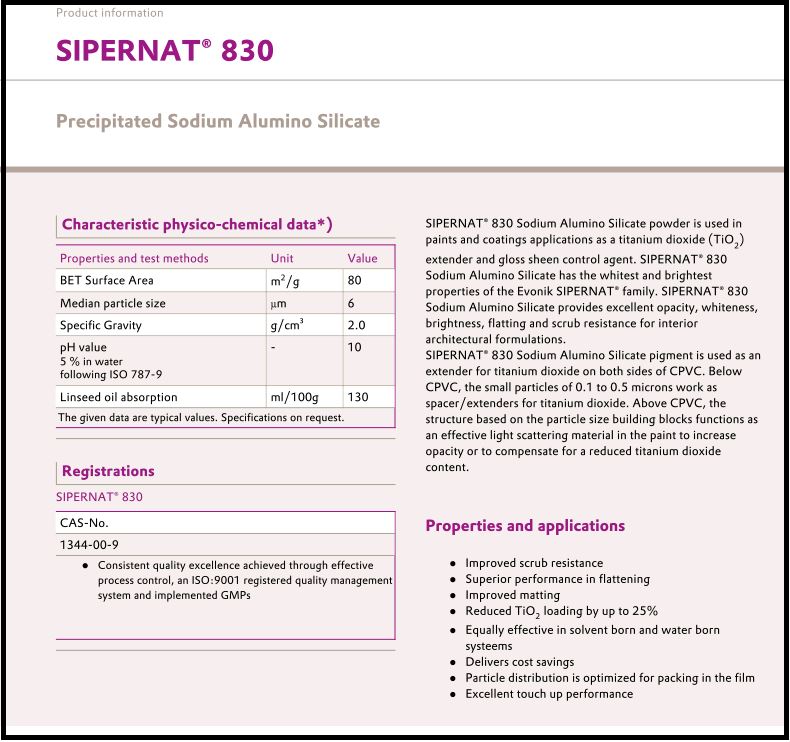 Product information

SIPERNAT® 830

Precipitated Sodium Alumino Silicate

Characteristic physico-chemical data*)

| Properties and test methods | Unit | Value |
|---|---|---|
| BET Surface Area | $m^2/g$ | 80 |
| Median particle size | µm | 6 |
| Specific Gravity | $g/cm^3$ | 2.0 |
| pH value 5 % in water following ISO 787-9 | - | 10 |
| Linseed oil absorption | ml/100g | 130 |

The given data are typical values. Specifications on request.

Registrations

SIPERNAT® 830

| CAS-No. |
|---|
| 1344-00-9 |

• Consistent quality excellence achieved through effective process control, an ISO:9001 registered quality management system and implemented GMPs

SIPERNAT® 830 Sodium Alumino Silicate powder is used in paints and coatings applications as a titanium dioxide ($TiO_2$) extender and gloss sheen control agent. SIPERNAT® 830 Sodium Alumino Silicate has the whitest and brightest properties of the Evonik SIPERNAT® family. SIPERNAT® 830 Sodium Alumino Silicate provides excellent opacity, whiteness, brightness, flatting and scrub resistance for interior architectural formulations.
SIPERNAT® 830 Sodium Alumino Silicate pigment is used as an extender for titanium dioxide on both sides of CPVC. Below CPVC, the small particles of 0.1 to 0.5 microns work as spacer/extenders for titanium dioxide. Above CPVC, the structure based on the particle size building blocks functions as an effective light scattering material in the paint to increase opacity or to compensate for a reduced titanium dioxide content.

Properties and applications

• Improved scrub resistance
• Superior performance in flattening
• Improved matting
• Reduced $TiO_2$ loading by up to 25%
• Equally effective in solvent born and water born systeems
• Delivers cost savings
• Particle distribution is optimized for packing in the film
• Excellent touch up performance